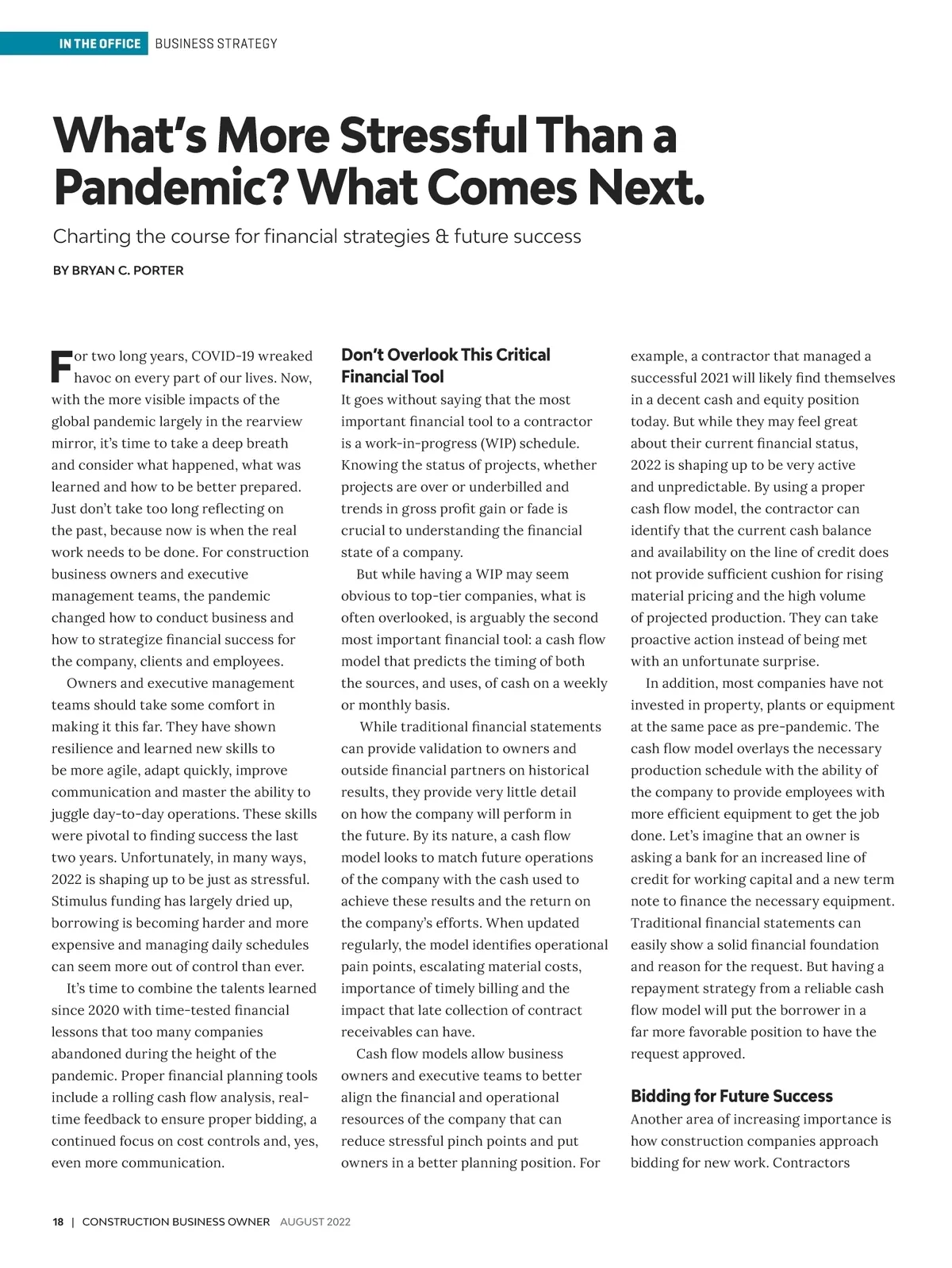 IN THE OFFICE BUSINESS STRATEGY

What's More Stressful Than a Pandemic? What Comes Next.

Charting the course for financial strategies & future success

BY BRYAN C. PORTER

For two long years, COVID-19 wreaked havoc on every part of our lives. Now, with the more visible impacts of the global pandemic largely in the rearview mirror, it's time to take a deep breath and consider what happened, what was learned and how to be better prepared. Just don't take too long reflecting on the past, because now is when the real work needs to be done. For construction business owners and executive management teams, the pandemic changed how to conduct business and how to strategize financial success for the company, clients and employees.

Owners and executive management teams should take some comfort in making it this far. They have shown resilience and learned new skills to be more agile, adapt quickly, improve communication and master the ability to juggle day-to-day operations. These skills were pivotal to finding success the last two years. Unfortunately, in many ways, 2022 is shaping up to be just as stressful. Stimulus funding has largely dried up, borrowing is becoming harder and more expensive and managing daily schedules can seem more out of control than ever.

It's time to combine the talents learned since 2020 with time-tested financial lessons that too many companies abandoned during the height of the pandemic. Proper financial planning tools include a rolling cash flow analysis, real-time feedback to ensure proper bidding, a continued focus on cost controls and, yes, even more communication.

Don't Overlook This Critical Financial Tool

It goes without saying that the most important financial tool to a contractor is a work-in-progress (WIP) schedule. Knowing the status of projects, whether projects are over or underbilled and trends in gross profit gain or fade is crucial to understanding the financial state of a company.

But while having a WIP may seem obvious to top-tier companies, what is often overlooked, is arguably the second most important financial tool: a cash flow model that predicts the timing of both the sources, and uses, of cash on a weekly or monthly basis.

While traditional financial statements can provide validation to owners and outside financial partners on historical results, they provide very little detail on how the company will perform in the future. By its nature, a cash flow model looks to match future operations of the company with the cash used to achieve these results and the return on the company's efforts. When updated regularly, the model identifies operational pain points, escalating material costs, importance of timely billing and the impact that late collection of contract receivables can have.

Cash flow models allow business owners and executive teams to better align the financial and operational resources of the company that can reduce stressful pinch points and put owners in a better planning position. For example, a contractor that managed a successful 2021 will likely find themselves in a decent cash and equity position today. But while they may feel great about their current financial status, 2022 is shaping up to be very active and unpredictable. By using a proper cash flow model, the contractor can identify that the current cash balance and availability on the line of credit does not provide sufficient cushion for rising material pricing and the high volume of projected production. They can take proactive action instead of being met with an unfortunate surprise.

In addition, most companies have not invested in property, plants or equipment at the same pace as pre-pandemic. The cash flow model overlays the necessary production schedule with the ability of the company to provide employees with more efficient equipment to get the job done. Let's imagine that an owner is asking a bank for an increased line of credit for working capital and a new term note to finance the necessary equipment. Traditional financial statements can easily show a solid financial foundation and reason for the request. But having a repayment strategy from a reliable cash flow model will put the borrower in a far more favorable position to have the request approved.

Bidding for Future Success

Another area of increasing importance is how construction companies approach bidding for new work. Contractors

18 | CONSTRUCTION BUSINESS OWNER AUGUST 2022